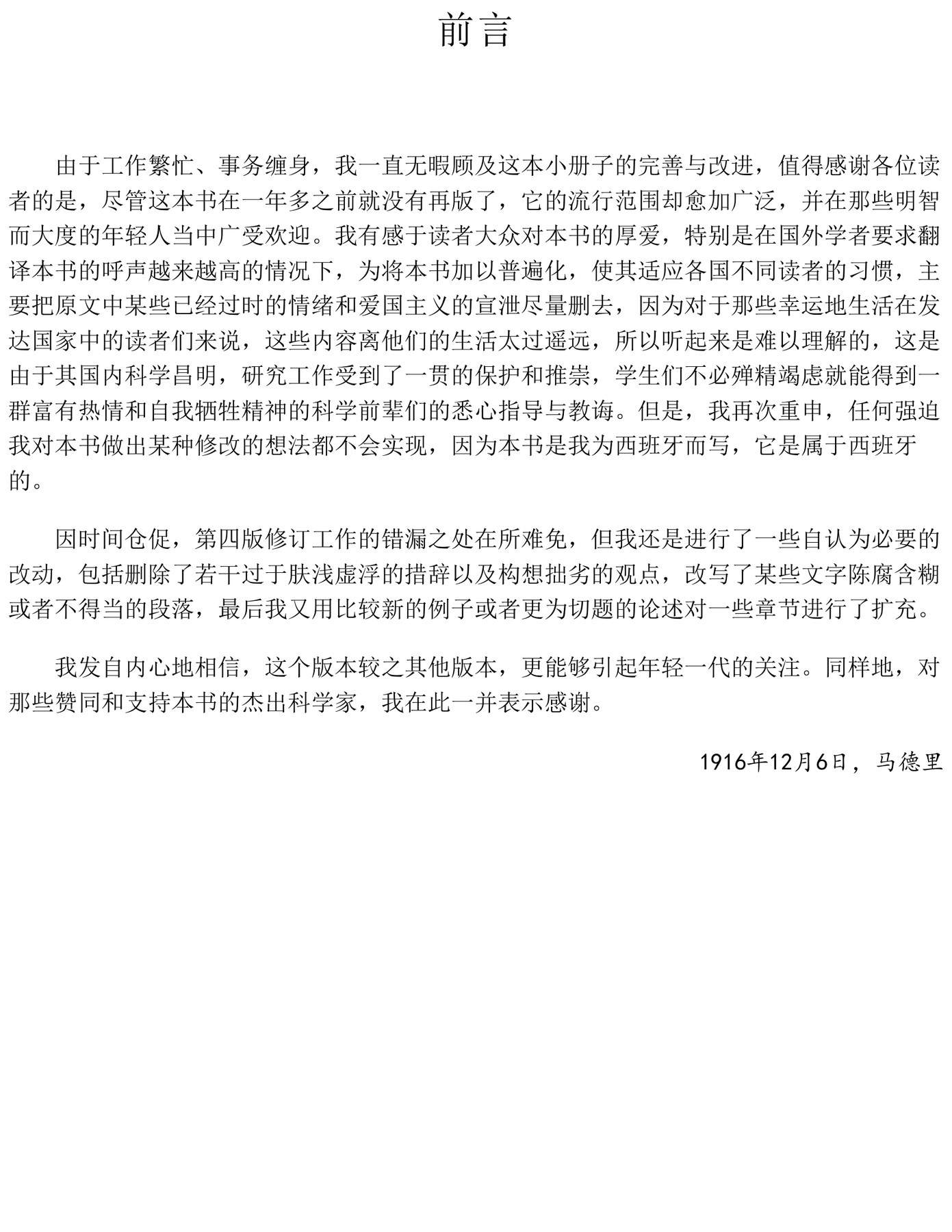 前言

由于工作繁忙、事务缠身，我一直无暇顾及这本小册子的完善与改进，值得感谢各位读者的是，尽管这本书在一年多之前就没有再版了，它的流行范围却愈加广泛，并在那些明智而大度的年轻人当中广受欢迎。我有感于读者大众对本书的厚爱，特别是在国外学者要求翻译本书的呼声越来越高的情况下，为将本书加以普遍化，使其适应各国不同读者的习惯，主要把原文中某些已经过时的情绪和爱国主义的宣泄尽量删去，因为对于那些幸运地生活在发达国家中的读者们来说，这些内容离他们的生活太过遥远，所以听起来是难以理解的，这是由于其国内科学昌明，研究工作受到了一贯的保护和推崇，学生们不必殚精竭虑就能得到一群富有热情和自我牺牲精神的科学前辈们的悉心指导与教诲。但是，我再次重申，任何强迫我对本书做出某种修改的想法都不会实现，因为本书是我为西班牙而写，它是属于西班牙的。

因时间仓促，第四版修订工作的错漏之处在所难免，但我还是进行了一些自认为必要的改动，包括删除了若干过于肤浅虚浮的措辞以及构想拙劣的观点，改写了某些文字陈腐含糊或者不得当的段落，最后我又用比较新的例子或者更为切题的论述对一些章节进行了扩充。

我发自内心地相信，这个版本较之其他版本，更能够引起年轻一代的关注。同样地，对那些赞同和支持本书的杰出科学家，我在此一并表示感谢。

1916年12月6日，马德里